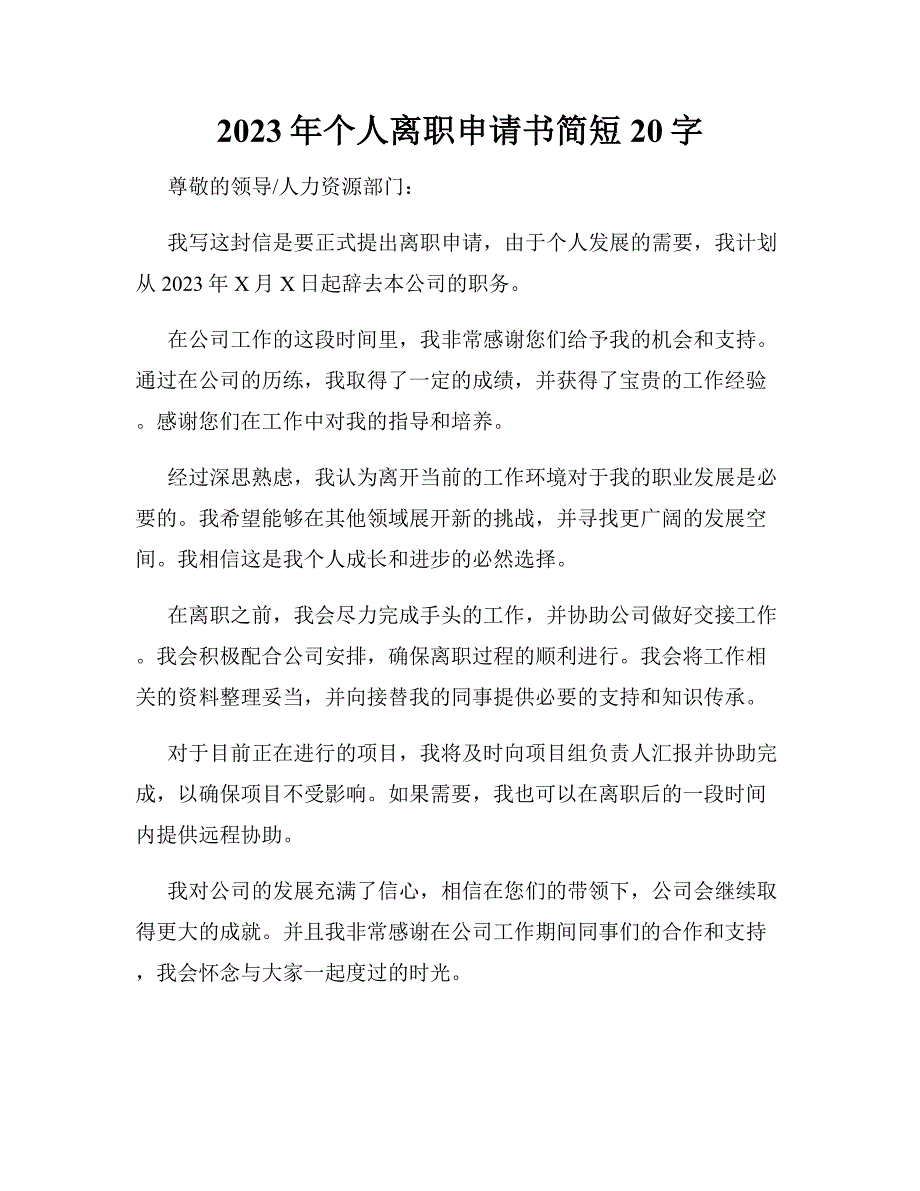 2023年个人离职申请书简短20字

尊敬的领导/人力资源部门：

我写这封信是要正式提出离职申请，由于个人发展的需要，我计划从2023年X月X日起辞去本公司的职务。

在公司工作的这段时间里，我非常感谢您们给予我的机会和支持。通过在公司的历练，我取得了一定的成绩，并获得了宝贵的工作经验。感谢您们在工作中对我的指导和培养。

经过深思熟虑，我认为离开当前的工作环境对于我的职业发展是必要的。我希望能够在其他领域展开新的挑战，并寻找更广阔的发展空间。我相信这是我个人成长和进步的必然选择。

在离职之前，我会尽力完成手头的工作，并协助公司做好交接工作。我会积极配合公司安排，确保离职过程的顺利进行。我会将工作相关的资料整理妥当，并向接替我的同事提供必要的支持和知识传承。

对于目前正在进行的项目，我将及时向项目组负责人汇报并协助完成，以确保项目不受影响。如果需要，我也可以在离职后的一段时间内提供远程协助。

我对公司的发展充满了信心，相信在您们的带领下，公司会继续取得更大的成就。并且我非常感谢在公司工作期间同事们的合作和支持，我会怀念与大家一起度过的时光。